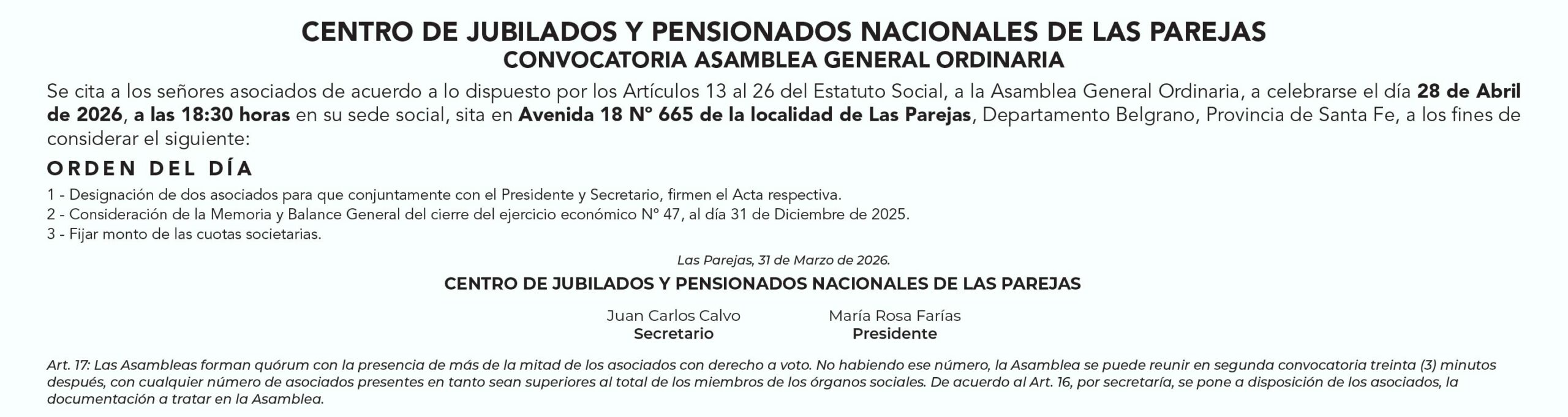 CENTRO DE JUBILADOS Y PENSIONADOS NACIONALES DE LAS PAREJAS
CONVOCATORIA ASAMBLEA GENERAL ORDINARIA

Se cita a los señores asociados de acuerdo a lo dispuesto por los Artículos 13 al 26 del Estatuto Social, a la Asamblea General Ordinaria, a celebrarse el día 28 de Abril de 2026, a las 18:30 horas en su sede social, sita en Avenida 18 N° 665 de la localidad de Las Parejas, Departamento Belgrano, Provincia de Santa Fe, a los fines de considerar el siguiente:

ORDEN DEL DÍA

1 - Designación de dos asociados para que conjuntamente con el Presidente y Secretario, firmen el Acta respectiva.
2 - Consideración de la Memoria y Balance General del cierre del ejercicio económico N° 47, al día 31 de Diciembre de 2025.
3 - Fijar monto de las cuotas societarias.

Las Parejas, 31 de Marzo de 2026.

CENTRO DE JUBILADOS Y PENSIONADOS NACIONALES DE LAS PAREJAS

Juan Carlos Calvo
Secretario

María Rosa Farías
Presidente

Art. 17: Las Asambleas forman quórum con la presencia de más de la mitad de los asociados con derecho a voto. No habiendo ese número, la Asamblea se puede reunir en segunda convocatoria treinta (3) minutos después, con cualquier número de asociados presentes en tanto sean superiores al total de los miembros de los órganos sociales. De acuerdo al Art. 16, por secretaría, se pone a disposición de los asociados, la documentación a tratar en la Asamblea.